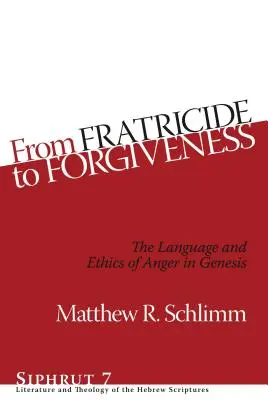 From FRATRICIDE to FORGIVENESS

The Language and Ethics of Anger in Genesis

Matthew R. Schlimm

SIPHRUT 7
Literature and Theology of the Hebrew Scriptures